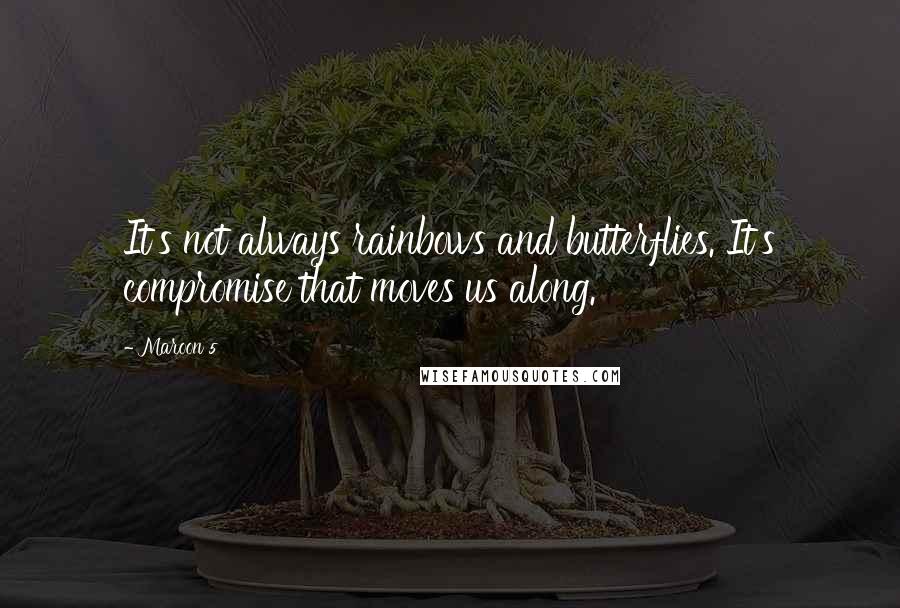 It's not always rainbows and butterflies. It's compromise that moves us along.

- Maroon 5

WISEFAMOUSQUOTES.COM